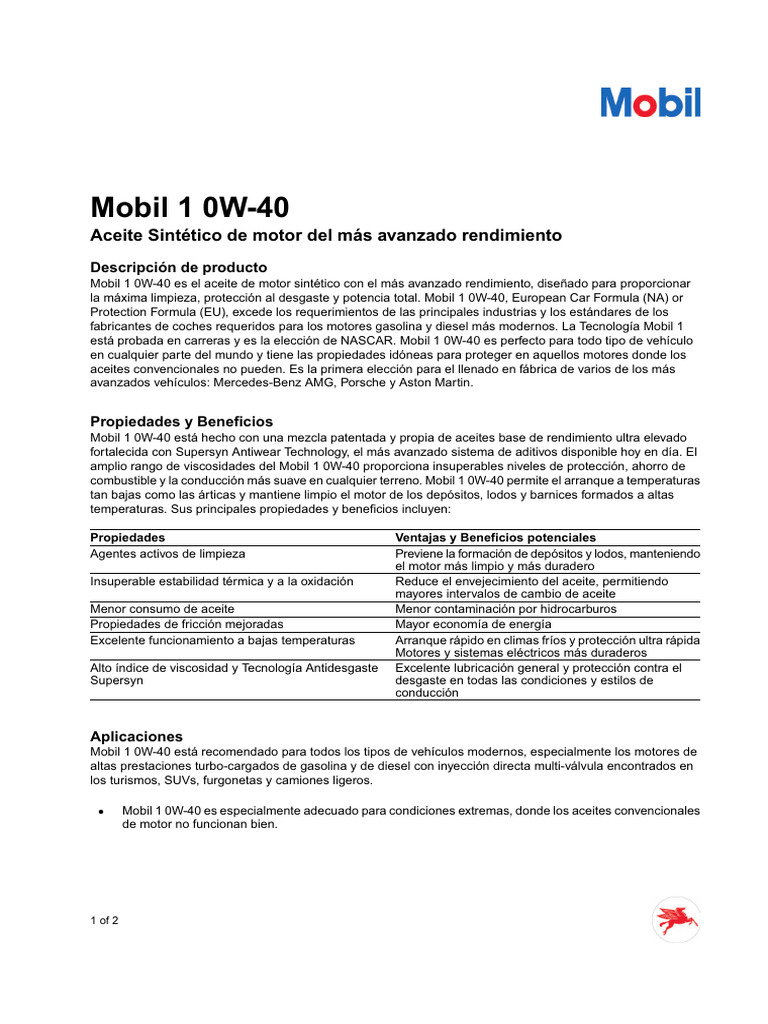 Mobil

Mobil 1 0W-40

Aceite Sintético de motor del más avanzado rendimiento

Descripción de producto

Mobil 1 0W-40 es el aceite de motor sintético con el más avanzado rendimiento, diseñado para proporcionar la máxima limpieza, protección al desgaste y potencia total. Mobil 1 0W-40, European Car Formula (NA) or Protection Formula (EU), excede los requerimientos de las principales industrias y los estándares de los fabricantes de coches requeridos para los motores gasolina y diesel más modernos. La Tecnología Mobil 1 está probada en carreras y es la elección de NASCAR. Mobil 1 0W-40 es perfecto para todo tipo de vehículo en cualquier parte del mundo y tiene las propiedades idóneas para proteger en aquellos motores donde los aceites convencionales no pueden. Es la primera elección para el llenado en fábrica de varios de los más avanzados vehículos: Mercedes-Benz AMG, Porsche y Aston Martin.

Propiedades y Beneficios

Mobil 1 0W-40 está hecho con una mezcla patentada y propia de aceites base de rendimiento ultra elevado fortalecida con Supersyn Antiwear Technology, el más avanzado sistema de aditivos disponible hoy en día. El amplio rango de viscosidades del Mobil 1 0W-40 proporciona insuperables niveles de protección, ahorro de combustible y la conducción más suave en cualquier terreno. Mobil 1 0W-40 permite el arranque a temperaturas tan bajas como las árticas y mantiene limpio el motor de los depósitos, lodos y barnices formados a altas temperaturas. Sus principales propiedades y beneficios incluyen:

| Propiedades | Ventajas y Beneficios potenciales |
|---|---|
| Agentes activos de limpieza | Previene la formación de depósitos y lodos, manteniendo el motor más limpio y más duradero |
| Insuperable estabilidad térmica y a la oxidación | Reduce el envejecimiento del aceite, permitiendo mayores intervalos de cambio de aceite |
| Menor consumo de aceite | Menor contaminación por hidrocarburos |
| Propiedades de fricción mejoradas | Mayor economía de energía |
| Excelente funcionamiento a bajas temperaturas | Arranque rápido en climas fríos y protección ultra rápida Motores y sistemas eléctricos más duraderos |
| Alto índice de viscosidad y Tecnología Antidesgaste Supersyn | Excelente lubricación general y protección contra el desgaste en todas las condiciones y estilos de conducción |

Aplicaciones

Mobil 1 0W-40 está recomendado para todos los tipos de vehículos modernos, especialmente los motores de altas prestaciones turbo-cargados de gasolina y de diesel con inyección directa multi-válvula encontrados en los turismos, SUVs, furgonetas y camiones ligeros.

• Mobil 1 0W-40 es especialmente adecuado para condiciones extremas, donde los aceites convencionales de motor no funcionan bien.

1 of 2